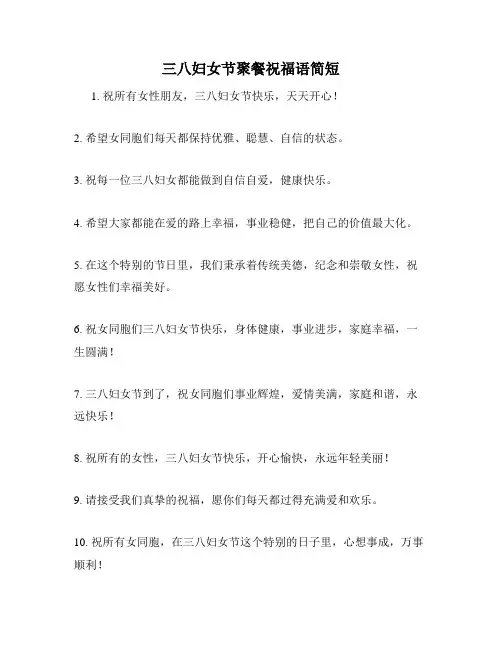 三八妇女节聚餐祝福语简短

1. 祝所有女性朋友，三八妇女节快乐，天天开心！

2. 希望女同胞们每天都保持优雅、聪慧、自信的状态。

3. 祝每一位三八妇女都能做到自信自爱，健康快乐。

4. 希望大家都能在爱的路上幸福，事业稳健，把自己的价值最大化。

5. 在这个特别的节日里，我们秉承着传统美德，纪念和崇敬女性，祝愿女性们幸福美好。

6. 祝女同胞们三八妇女节快乐，身体健康，事业进步，家庭幸福，一生圆满！

7. 三八妇女节到了，祝女同胞们事业辉煌，爱情美满，家庭和谐，永远快乐！

8. 祝所有的女性，三八妇女节快乐，开心愉快，永远年轻美丽！

9. 请接受我们真挚的祝福，愿你们每天都过得充满爱和欢乐。

10. 祝所有女同胞，在三八妇女节这个特别的日子里，心想事成，万事顺利！